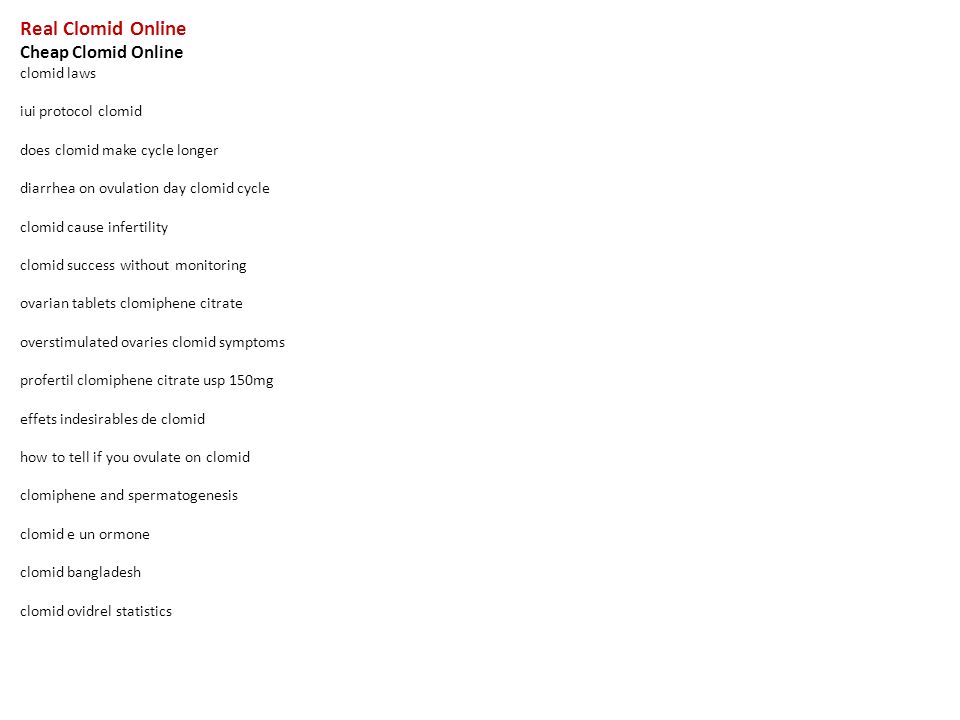 Real Clomid Online
Cheap Clomid Online
clomid laws

iui protocol clomid

does clomid make cycle longer

diarrhea on ovulation day clomid cycle

clomid cause infertility

clomid success without monitoring

ovarian tablets clomiphene citrate

overstimulated ovaries clomid symptoms

profertil clomiphene citrate usp 150mg

effets indesirables de clomid

how to tell if you ovulate on clomid

clomiphene and spermatogenesis

clomid e un ormone

clomid bangladesh

clomid ovidrel statistics